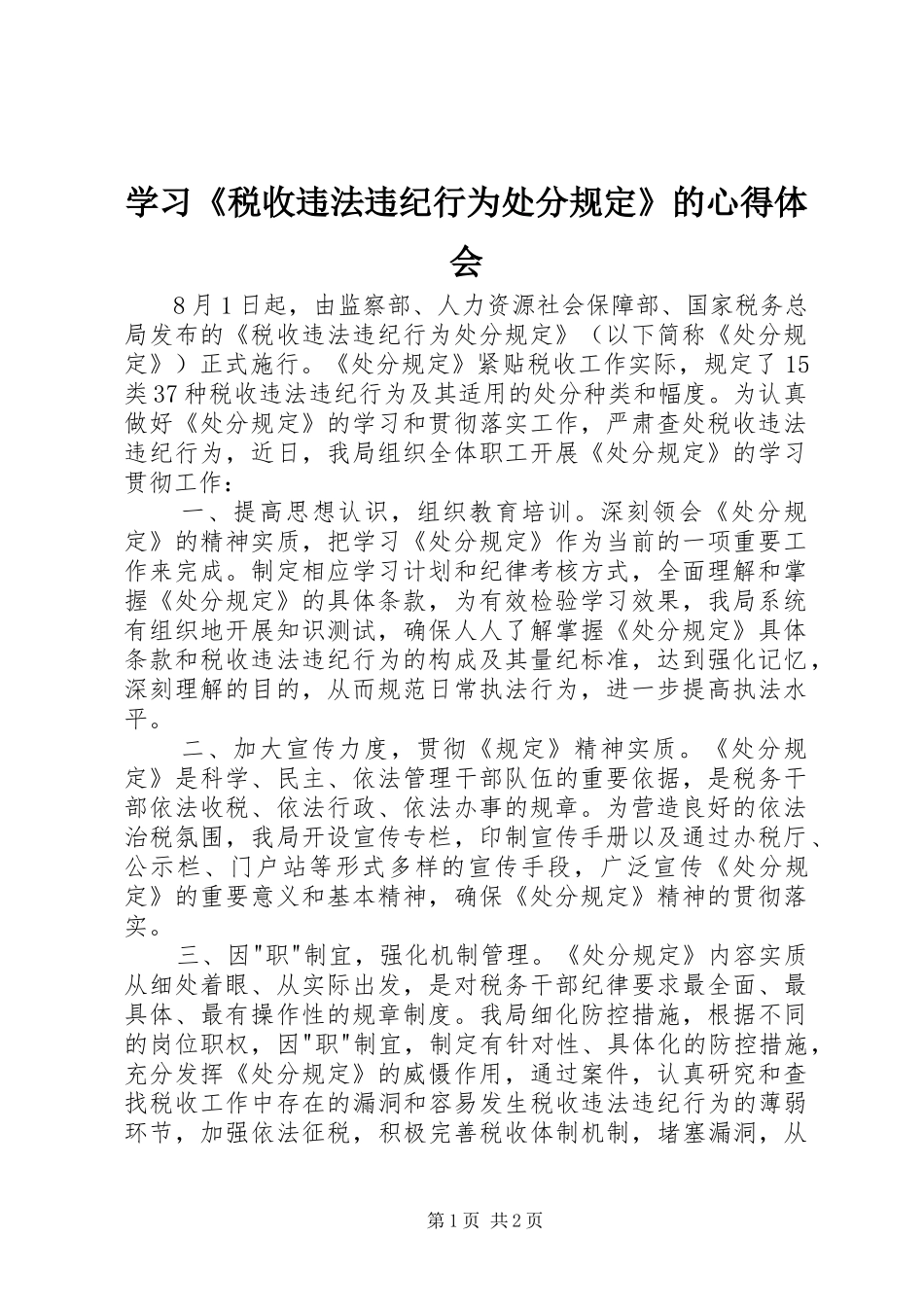 学习《税收违法违纪行为处分规定》的心得体会

8月1日起，由监察部、人力资源社会保障部、国家税务总局发布的《税收违法违纪行为处分规定》（以下简称《处分规定》）正式施行。《处分规定》紧贴税收工作实际，规定了15类37种税收违法违纪行为及其适用的处分种类和幅度。为认真做好《处分规定》的学习和贯彻落实工作，严肃查处税收违法违纪行为，近日，我局组织全体职工开展《处分规定》的学习贯彻工作：

一、提高思想认识，组织教育培训。深刻领会《处分规定》的精神实质，把学习《处分规定》作为当前的一项重要工作来完成。制定相应学习计划和纪律考核方式，全面理解和掌握《处分规定》的具体条款，为有效检验学习效果，我局系统有组织地开展知识测试，确保人人了解掌握《处分规定》具体条款和税收违法违纪行为的构成及其量纪标准，达到强化记忆，深刻理解的目的，从而规范日常执法行为，进一步提高执法水平。

二、加大宣传力度，贯彻《规定》精神实质。《处分规定》是科学、民主、依法管理干部队伍的重要依据，是税务干部依法收税、依法行政、依法办事的规章。为营造良好的依法治税氛围，我局开设宣传专栏，印制宣传手册以及通过办税厅、公示栏、门户站等形式多样的宣传手段，广泛宣传《处分规定》的重要意义和基本精神，确保《处分规定》精神的贯彻落实。

三、因"职"制宜，强化机制管理。《处分规定》内容实质从细处着眼、从实际出发，是对税务干部纪律要求最全面、最具体、最有操作性的规章制度。我局细化防控措施，根据不同的岗位职权，因"职"制宜，制定有针对性、具体化的防控措施，充分发挥《处分规定》的威慑作用，通过案件，认真研究和查找税收工作中存在的漏洞和容易发生税收违法违纪行为的薄弱环节，加强依法征税，积极完善税收体制机制，堵塞漏洞，从

第1页 共2页